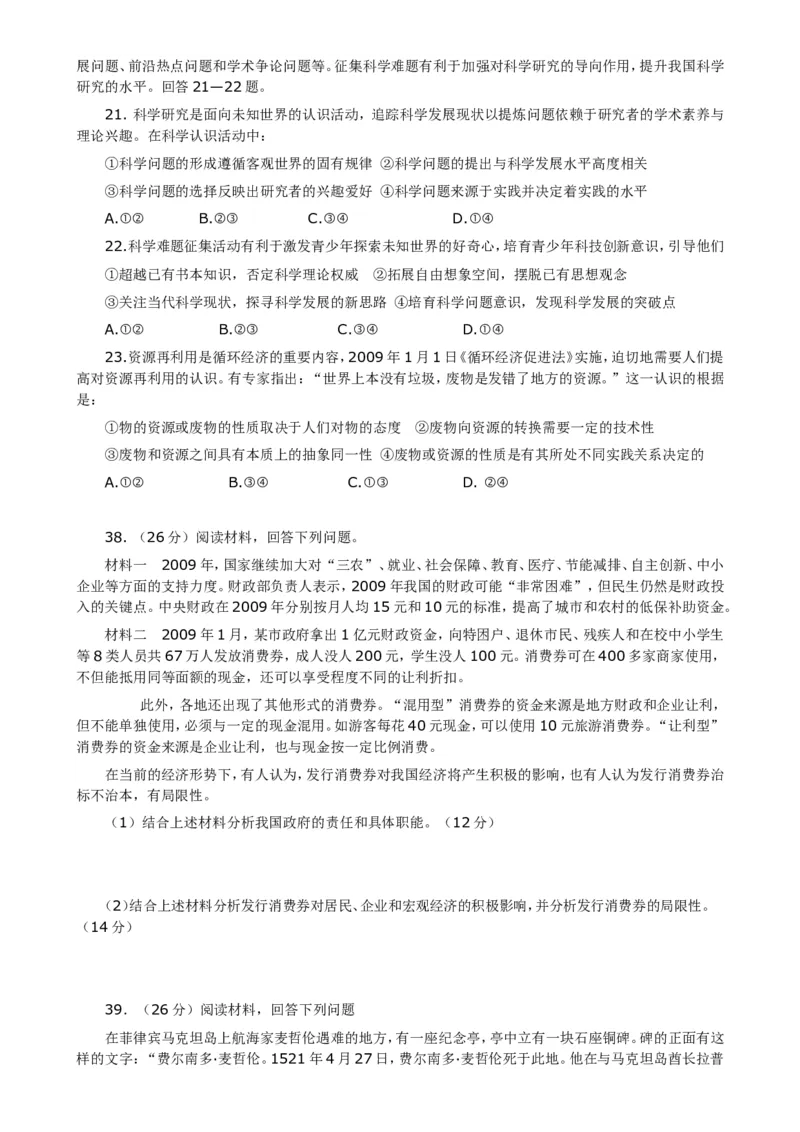 展问题、前沿热点问题和学术争论问题等。征集科学难题有利于加强对科学研究的导向作用，提升我国科学研究的水平。回答 21—22 题。

21. 科学研究是面向未知世界的认识活动，追踪科学发展现状以提炼问题依赖于研究者的学术素养与理论兴趣。在科学认识活动中：

①科学问题的形成遵循客观世界的固有规律 ②科学问题的提出与科学发展水平高度相关

③科学问题的选择反映出研究者的兴趣爱好 ④科学问题来源于实践并决定着实践的水平

A.①② B.②③ C.③④ D.①④

22.科学难题征集活动有利于激发青少年探索未知世界的好奇心，培育青少年科技创新意识，引导他们

①超越已有书本知识，否定科学理论权威 ②拓展自由想象空间，摆脱已有思想观念

③关注当代科学现状，探寻科学发展的新思路 ④培育科学问题意识，发现科学发展的突破点

A.①② B.②③ C.③④ D.①④

23.资源再利用是循环经济的重要内容，2009 年 1 月 1 日《循环经济促进法》实施，迫切地需要人们提高对资源再利用的认识。有专家指出：“世界上本没有垃圾，废物是发错了地方的资源。”这一认识的根据是：

①物的资源或废物的性质取决于人们对物的态度 ②废物向资源的转换需要一定的技术性

③废物和资源之间具有本质上的抽象同一性 ④废物或资源的性质是有其所处不同实践关系决定的

A.①② B.③④ C.①③ D. ②④

38．（26 分）阅读材料，回答下列问题。

材料一 2009 年，国家继续加大对“三农”、就业、社会保障、教育、医疗、节能减排、自主创新、中小企业等方面的支持力度。财政部负责人表示，2009 年我国的财政可能“非常困难”，但民生仍然是财政投入的关键点。中央财政在 2009 年分别按月人均 15 元和 10 元的标准，提高了城市和农村的低保补助资金。

材料二 2009 年 1 月，某市政府拿出 1 亿元财政资金，向特困户、退休市民、残疾人和在校中小学生等 8 类人员共 67 万人发放消费券，成人没人 200 元，学生没人 100 元。消费券可在 400 多家商家使用，不但能抵用同等面额的现金，还可以享受程度不同的让利折扣。

此外，各地还出现了其他形式的消费券。“混用型”消费券的资金来源是地方财政和企业让利，但不能单独使用，必须与一定的现金混用。如游客每花 40 元现金，可以使用 10 元旅游消费券。“让利型”消费券的资金来源是企业让利，也与现金按一定比例消费。

在当前的经济形势下，有人认为，发行消费券对我国经济将产生积极的影响，也有人认为发行消费券治标不治本，有局限性。

（1）结合上述材料分析我国政府的责任和具体职能。（12 分）

（2）结合上述材料分析发行消费券对居民、企业和宏观经济的积极影响，并分析发行消费券的局限性。（14 分）

39．（26 分）阅读材料，回答下列问题

在菲律宾马克坦岛上航海家麦哲伦遇难的地方，有一座纪念亭，亭中立有一块石座铜碑。碑的正面有这样的文字：“费尔南多·麦哲伦。1521 年 4 月 27 日，费尔南多·麦哲伦死于此地。他在与马克坦岛酋长拉普